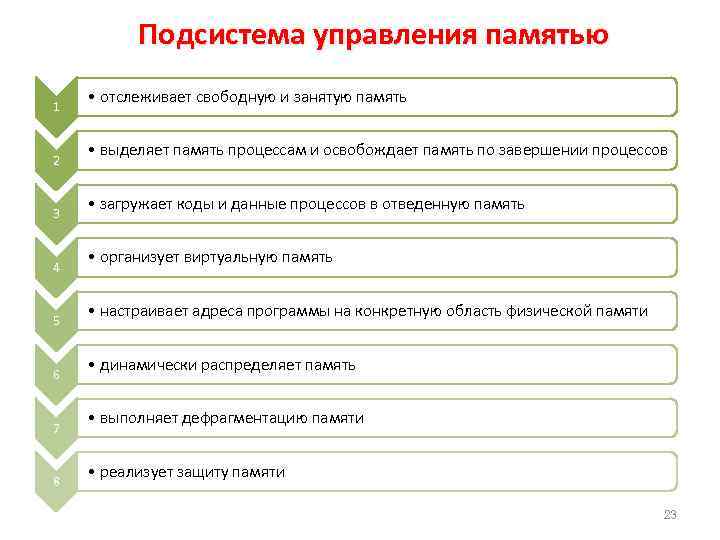 Подсистема управления памятью

1

• отслеживает свободную и занятую память

2

• выделяет память процессам и освобождает память по завершении процессов

3

• загружает коды и данные процессов в отведенную память

4

• организует виртуальную память

5

• настраивает адреса программы на конкретную область физической памяти

6

• динамически распределяет память

7

• выполняет дефрагментацию памяти

8

• реализует защиту памяти

23